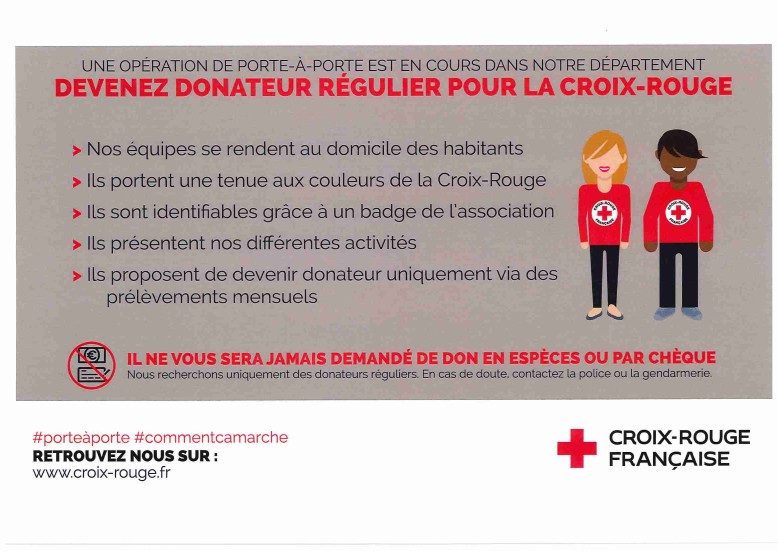 UNE OPÉRATION DE PORTE-À-PORTE EST EN COURS DANS NOTRE DÉPARTEMENT
DEVENEZ DONATEUR RÉGULIER POUR LA CROIX-ROUGE

> Nos équipes se rendent au domicile des habitants
> Ils portent une tenue aux couleurs de la Croix-Rouge
> Ils sont identifiables grâce à un badge de l'association
> Ils présentent nos différentes activités
> Ils proposent de devenir donateur uniquement via des prélèvements mensuels

IL NE VOUS SERA JAMAIS DEMANDÉ DE DON EN ESPÈCES OU PAR CHÈQUE
Nous recherchons uniquement des donateurs réguliers. En cas de doute, contactez la police ou la gendarmerie.

#porteàporte #commentcamarche
RETROUVEZ NOUS SUR :
www.croix-rouge.fr

CROIX-ROUGE
FRANÇAISE